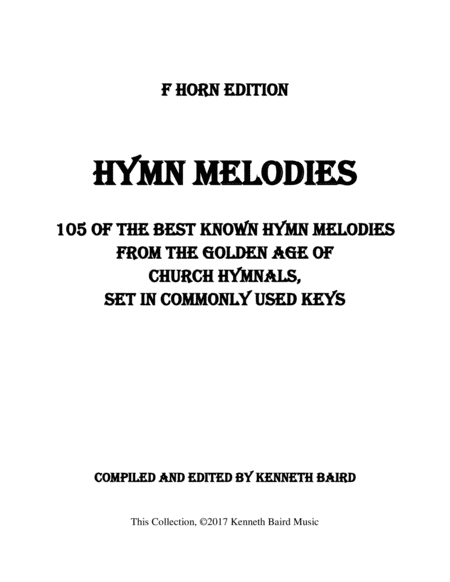 F HORN EDITION

HYMN MELODIES

105 OF THE BEST KNOWN HYMN MELODIES
FROM THE GOLDEN AGE OF
CHURCH HYMNALS,
SET IN COMMONLY USED KEYS

COMPILED AND EDITED BY KENNETH BAIRD

This Collection, ©2017 Kenneth Baird Music